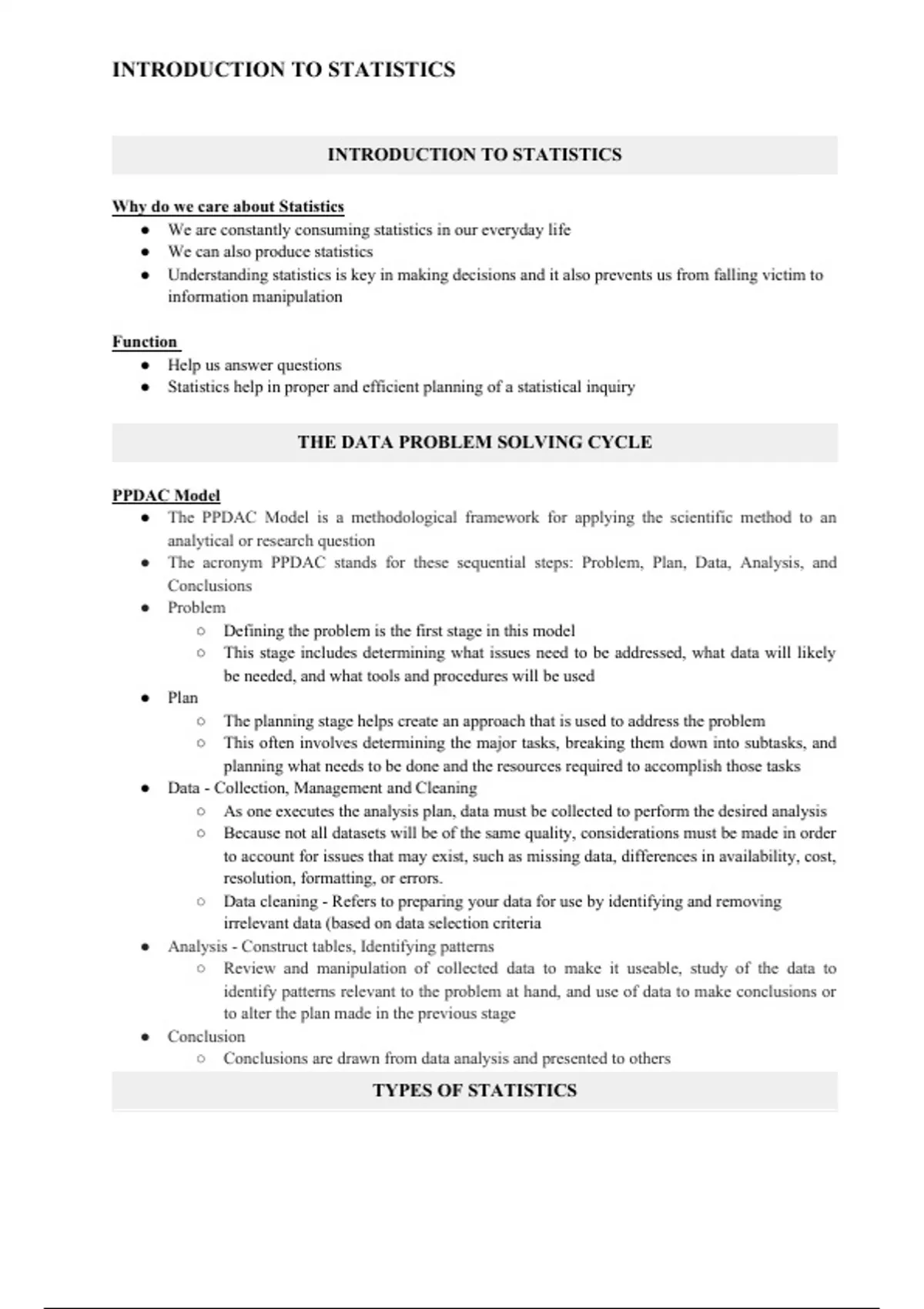 INTRODUCTION TO STATISTICS

INTRODUCTION TO STATISTICS

Why do we care about Statistics

- We are constantly consuming statistics in our everyday life
- We can also produce statistics
- Understanding statistics is key in making decisions and it also prevents us from falling victim to information manipulation

Function

- Help us answer questions
- Statistics help in proper and efficient planning of a statistical inquiry

THE DATA PROBLEM SOLVING CYCLE

PPDAC Model

- The PPDAC Model is a methodological framework for applying the scientific method to an analytical or research question
- The acronym PPDAC stands for these sequential steps: Problem, Plan, Data, Analysis, and Conclusions
- Problem
  - Defining the problem is the first stage in this model
  - This stage includes determining what issues need to be addressed, what data will likely be needed, and what tools and procedures will be used
- Plan
  - The planning stage helps create an approach that is used to address the problem
  - This often involves determining the major tasks, breaking them down into subtasks, and planning what needs to be done and the resources required to accomplish those tasks
- Data - Collection, Management and Cleaning
  - As one executes the analysis plan, data must be collected to perform the desired analysis
  - Because not all datasets will be of the same quality, considerations must be made in order to account for issues that may exist, such as missing data, differences in availability, cost, resolution, formatting, or errors.
  - Data cleaning - Refers to preparing your data for use by identifying and removing irrelevant data (based on data selection criteria
- Analysis - Construct tables, Identifying patterns
  - Review and manipulation of collected data to make it useable, study of the data to identify patterns relevant to the problem at hand, and use of data to make conclusions or to alter the plan made in the previous stage
- Conclusion
  - Conclusions are drawn from data analysis and presented to others

TYPES OF STATISTICS